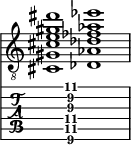 8

T
A
B

11
9
9
11
11
9